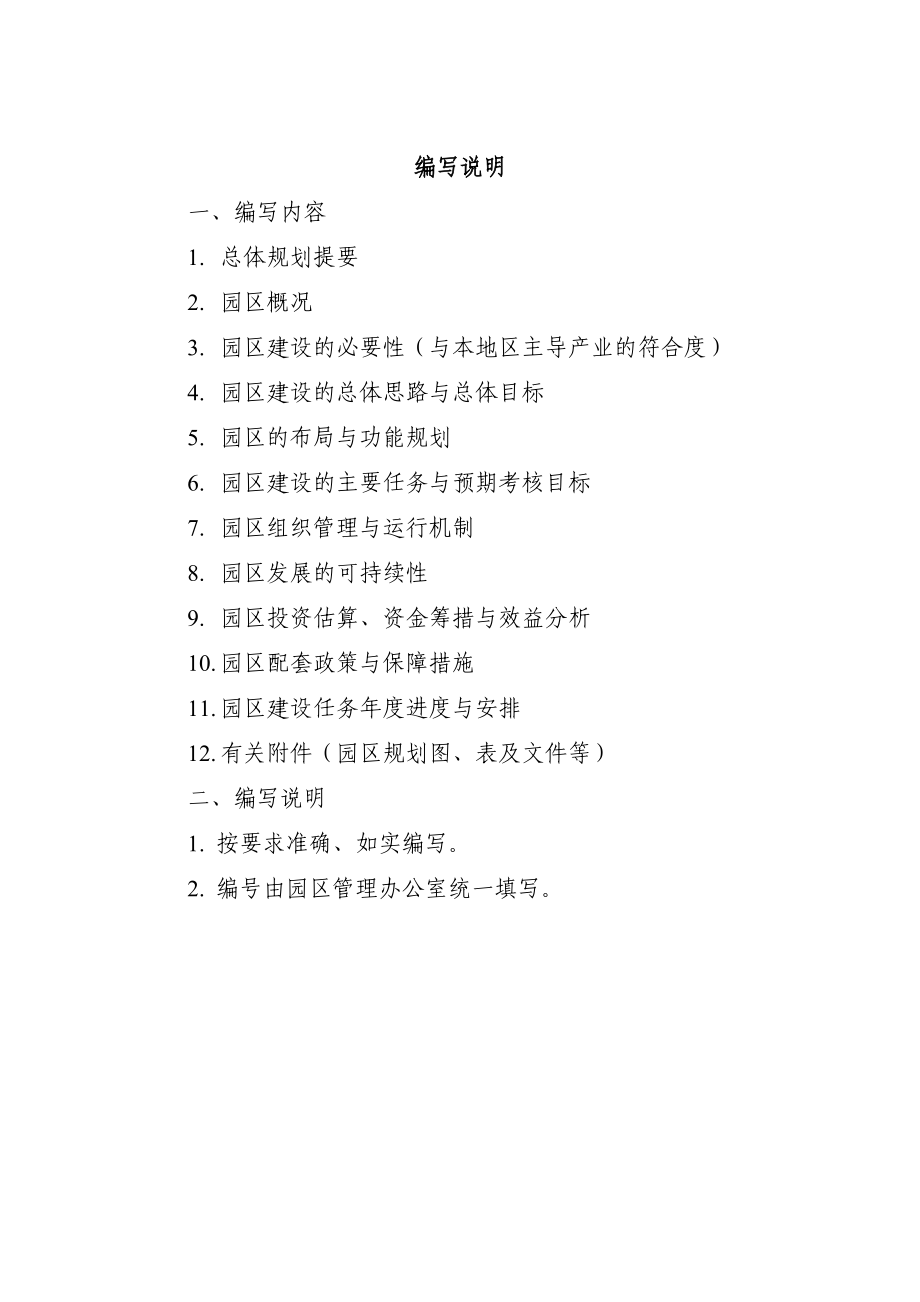 编写说明

一、编写内容

1. 总体规划提要

2. 园区概况

3. 园区建设的必要性（与本地区主导产业的符合度）

4. 园区建设的总体思路与总体目标

5. 园区的布局与功能规划

6. 园区建设的主要任务与预期考核目标

7. 园区组织管理与运行机制

8. 园区发展的可持续性

9. 园区投资估算、资金筹措与效益分析

10. 园区配套政策与保障措施

11. 园区建设任务年度进度与安排

12. 有关附件（园区规划图、表及文件等）

二、编写说明

1. 按要求准确、如实编写。

2. 编号由园区管理办公室统一填写。